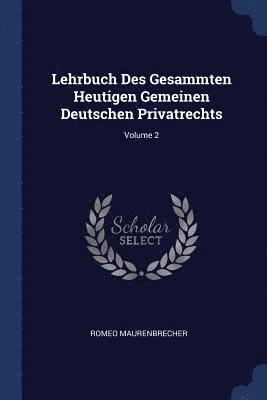 Lehrbuch Des Gesammten Heutigen Gemeinen Deutschen Privatrechts

Volume 2

Scholar SELECT

ROMEO MAURENBRECHER